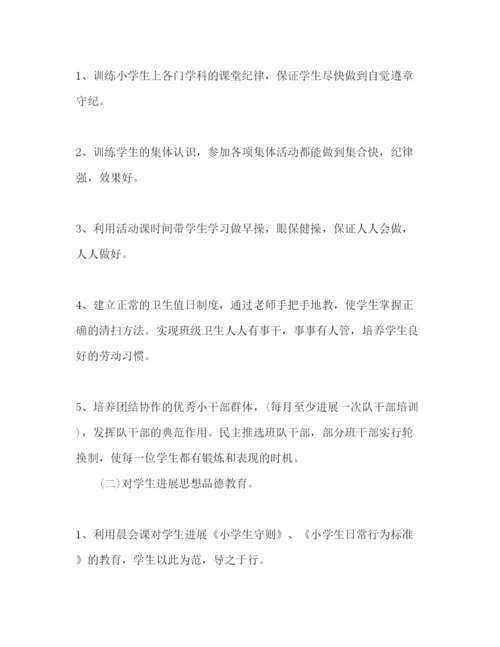 1、训练小学生上各门学科的课堂纪律，保证学生尽快做到自觉遵章守纪。

2、训练学生的集体认识，参加各项集体活动都能做到集合快，纪律强，效果好。

3、利用活动课时间带学生学习做早操，眼保健操，保证人人会做，人人做好。

4、建立正常的卫生值日制度，通过老师手把手地教，使学生掌握正确的清扫方法。实现班级卫生人人有事干，事事有人管，培养学生良好的劳动习惯。

5、培养团结协作的优秀小干部群体，(每月至少进展一次队干部培训)，发挥队干部的典范作用。民主推选班队干部，部分班干部实行轮换制，使每一位学生都有锻炼和表现的时机。

(二)对学生进展思想品德教育。

1、利用晨会课对学生进展《小学生守则》、《小学生日常行为标准》的教育，学生以此为范，导之于行。